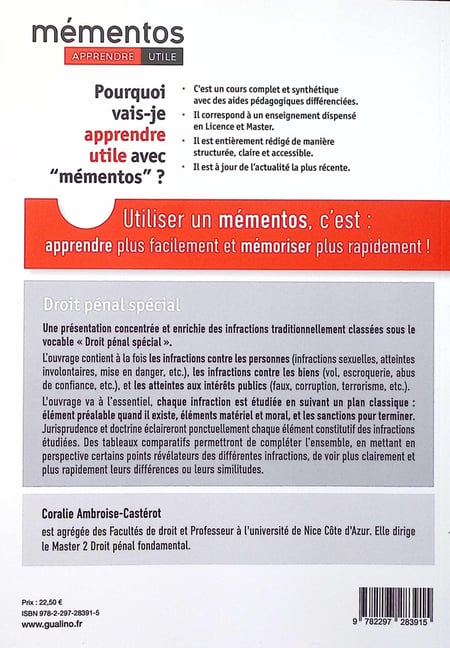 mémentos
APPRENDRE UTILE

Pourquoi vais-je apprendre utile avec "mémentos" ?

• C'est un cours complet et synthétique avec des aides pédagogiques différenciées.
• Il correspond à un enseignement dispensé en Licence et Master.
• Il est entièrement rédigé de manière structurée, claire et accessible.
• Il est à jour de l'actualité la plus récente.

Utiliser un mémentos, c'est :
apprendre plus facilement et mémoriser plus rapidement !

Droit pénal spécial

Une présentation concentrée et enrichie des infractions traditionnellement classées sous le vocable « Droit pénal spécial ».

L'ouvrage contient à la fois les infractions contre les personnes (infractions sexuelles, atteintes involontaires, mise en danger, etc.), les infractions contre les biens (vol, escroquerie, abus de confiance, etc.), et les atteintes aux intérêts publics (faux, corruption, terrorisme, etc.).

L'ouvrage va à l'essentiel, chaque infraction est étudiée en suivant un plan classique : élément préalable quand il existe, éléments matériel et moral, et les sanctions pour terminer. Jurisprudence et doctrine éclaireront ponctuellement chaque élément constitutif des infractions étudiées. Des tableaux comparatifs permettront de compléter l'ensemble, en mettant en perspective certains points révélateurs des différentes infractions, de voir plus clairement et plus rapidement leurs différences ou leurs similitudes.

Coralie Ambroise-Castérot

est agrégée des Facultés de droit et Professeur à l'université de Nice Côte d'Azur. Elle dirige le Master 2 Droit pénal fondamental.

Prix : 22,50 €
ISBN 978-2-297-28391-5
www.gualino.fr

9 782297 283915